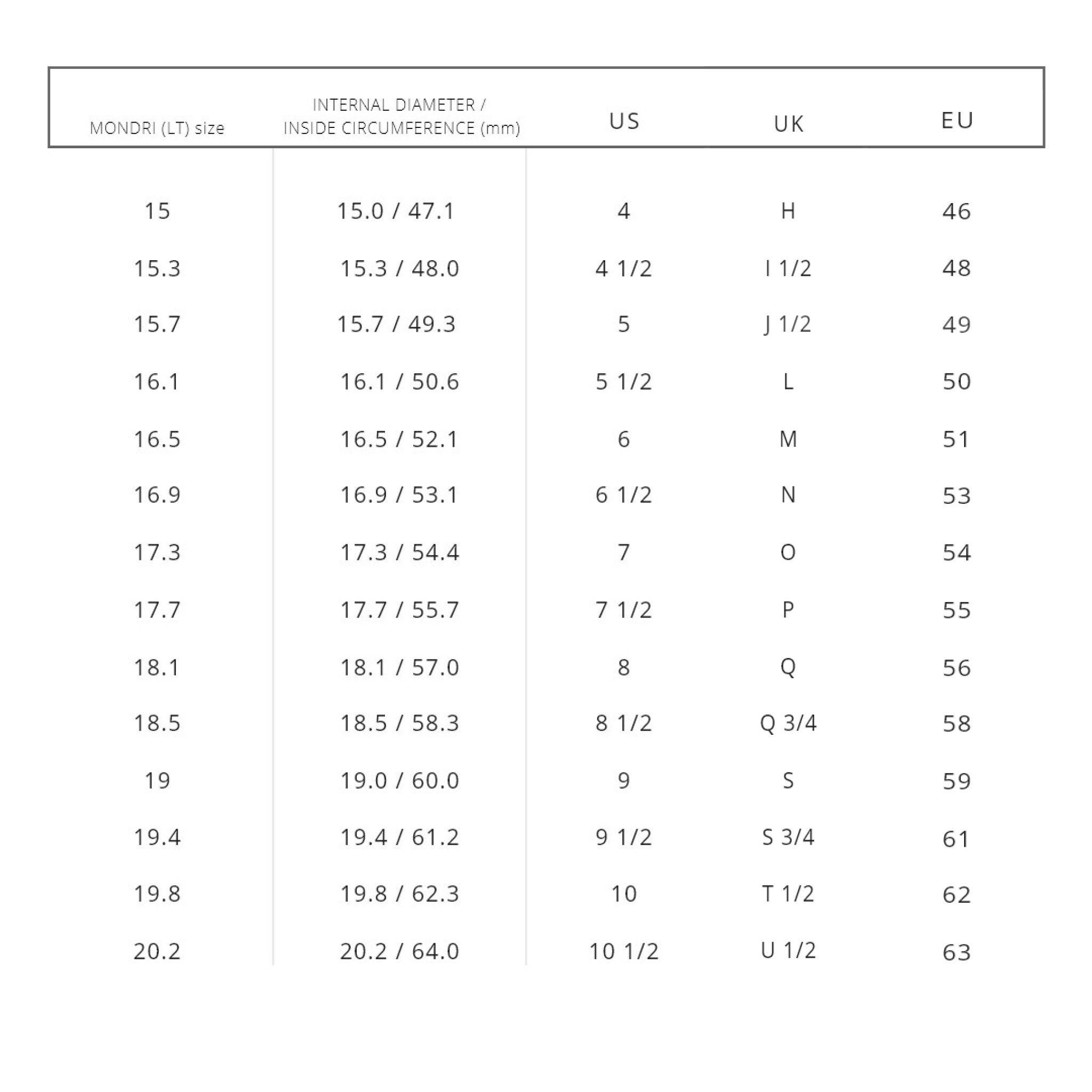 | MONDRI (LT) size | INTERNAL DIAMETER / INSIDE CIRCUMFERENCE (mm) | US | UK | EU |
|---|---|---|---|---|
| 15 | 15.0 / 47.1 | 4 | H | 46 |
| 15.3 | 15.3 / 48.0 | 4 1/2 | I 1/2 | 48 |
| 15.7 | 15.7 / 49.3 | 5 | J 1/2 | 49 |
| 16.1 | 16.1 / 50.6 | 5 1/2 | L | 50 |
| 16.5 | 16.5 / 52.1 | 6 | M | 51 |
| 16.9 | 16.9 / 53.1 | 6 1/2 | N | 53 |
| 17.3 | 17.3 / 54.4 | 7 | O | 54 |
| 17.7 | 17.7 / 55.7 | 7 1/2 | P | 55 |
| 18.1 | 18.1 / 57.0 | 8 | Q | 56 |
| 18.5 | 18.5 / 58.3 | 8 1/2 | Q 3/4 | 58 |
| 19 | 19.0 / 60.0 | 9 | S | 59 |
| 19.4 | 19.4 / 61.2 | 9 1/2 | S 3/4 | 61 |
| 19.8 | 19.8 / 62.3 | 10 | T 1/2 | 62 |
| 20.2 | 20.2 / 64.0 | 10 1/2 | U 1/2 | 63 |